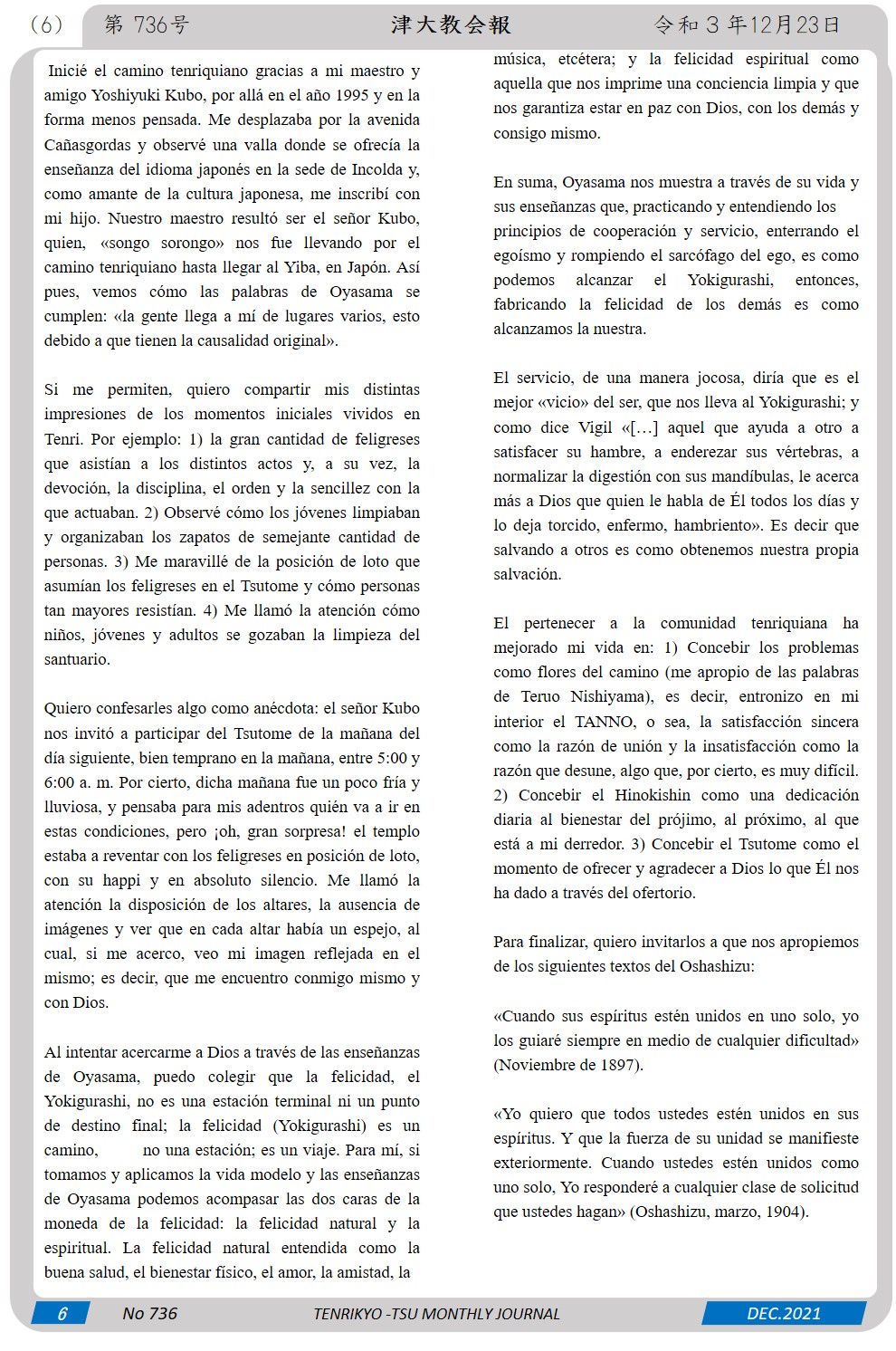 (6) 第 736号 津大教会報 令和 3 年12月23日

Inicié el camino tenriquiano gracias a mi maestro y amigo Yoshiyuki Kubo, por allá en el año 1995 y en la forma menos pensada. Me desplazaba por la avenida Cañasgordas y observé una valla donde se ofrecía la enseñanza del idioma japonés en la sede de Incolda y, como amante de la cultura japonesa, me inscribí con mi hijo. Nuestro maestro resultó ser el señor Kubo, quien, «songo sorongo» nos fue llevando por el camino tenriquiano hasta llegar al Yiba, en Japón. Así pues, vemos cómo las palabras de Oyasama se cumplen: «la gente llega a mí de lugares varios, esto debido a que tienen la causalidad original».

Si me permiten, quiero compartir mis distintas impresiones de los momentos iniciales vividos en Tenri. Por ejemplo: 1) la gran cantidad de feligreses que asistían a los distintos actos y, a su vez, la devoción, la disciplina, el orden y la sencillez con la que actuaban. 2) Observé cómo los jóvenes limpiaban y organizaban los zapatos de semejante cantidad de personas. 3) Me maravillé de la posición de loto que asumían los feligreses en el Tsutome y cómo personas tan mayores resistían. 4) Me llamó la atención cómo niños, jóvenes y adultos se gozaban la limpieza del santuario.

Quiero confesarles algo como anécdota: el señor Kubo nos invitó a participar del Tsutome de la mañana del día siguiente, bien temprano en la mañana, entre 5:00 y 6:00 a. m. Por cierto, dicha mañana fue un poco fría y lluviosa, y pensaba para mis adentros quién va a ir en estas condiciones, pero ¡oh, gran sorpresa! el templo estaba a reventar con los feligreses en posición de loto, con su happi y en absoluto silencio. Me llamó la atención la disposición de los altares, la ausencia de imágenes y ver que en cada altar había un espejo, al cual, si me acerco, veo mi imagen reflejada en el mismo; es decir, que me encuentro conmigo mismo y con Dios.

Al intentar acercarme a Dios a través de las enseñanzas de Oyasama, puedo colegir que la felicidad, el Yokigurashi, no es una estación terminal ni un punto de destino final; la felicidad (Yokigurashi) es un camino, no una estación; es un viaje. Para mí, si tomamos y aplicamos la vida modelo y las enseñanzas de Oyasama podemos acompasar las dos caras de la moneda de la felicidad: la felicidad natural y la espiritual. La felicidad natural entendida como la buena salud, el bienestar físico, el amor, la amistad, la música, etcétera; y la felicidad espiritual como aquella que nos imprime una conciencia limpia y que nos garantiza estar en paz con Dios, con los demás y consigo mismo.

En suma, Oyasama nos muestra a través de su vida y sus enseñanzas que, practicando y entendiendo los principios de cooperación y servicio, enterrando el egoísmo y rompiendo el sarcófago del ego, es como podemos alcanzar el Yokigurashi, entonces, fabricando la felicidad de los demás es como alcanzamos la nuestra.

El servicio, de una manera jocosa, diría que es el mejor «vicio» del ser, que nos lleva al Yokigurashi; y como dice Vigil «[…] aquel que ayuda a otro a satisfacer su hambre, a enderezar sus vértebras, a normalizar la digestión con sus mandíbulas, le acerca más a Dios que quien le habla de Él todos los días y lo deja torcido, enfermo, hambriento». Es decir que salvando a otros es como obtenemos nuestra propia salvación.

El pertenecer a la comunidad tenriquiana ha mejorado mi vida en: 1) Concebir los problemas como flores del camino (me apropio de las palabras de Teruo Nishiyama), es decir, entronizo en mi interior el TANNO, o sea, la satisfacción sincera como la razón de unión y la insatisfacción como la razón que desune, algo que, por cierto, es muy difícil. 2) Concebir el Hinokishin como una dedicación diaria al bienestar del prójimo, al próximo, al que está a mi derredor. 3) Concebir el Tsutome como el momento de ofrecer y agradecer a Dios lo que Él nos ha dado a través del ofertorio.

Para finalizar, quiero invitarlos a que nos apropiemos de los siguientes textos del Oshashizu:

«Cuando sus espíritus estén unidos en uno solo, yo los guiaré siempre en medio de cualquier dificultad» (Noviembre de 1897).

«Yo quiero que todos ustedes estén unidos en sus espíritus. Y que la fuerza de su unidad se manifieste exteriormente. Cuando ustedes estén unidos como uno solo, Yo responderé a cualquier clase de solicitud que ustedes hagan» (Oshashizu, marzo, 1904).

6 No 736 TENRIKYO -TSU MONTHLY JOURNAL DEC.2021